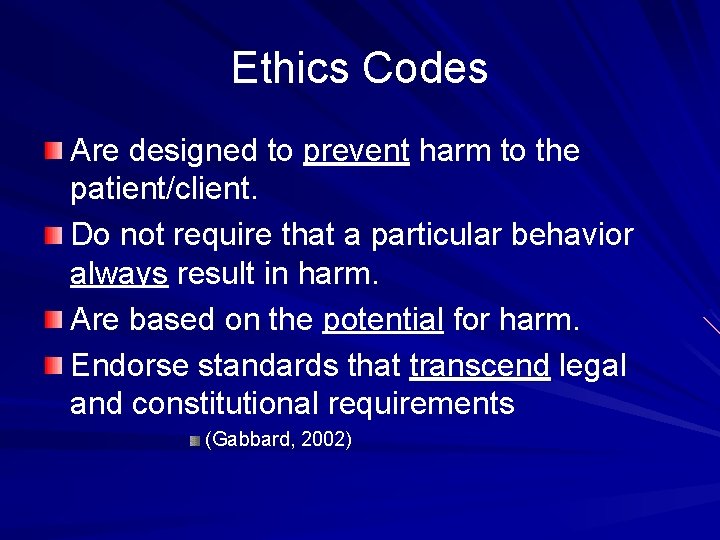 Ethics Codes

Are designed to prevent harm to the patient/client.

Do not require that a particular behavior always result in harm.

Are based on the potential for harm.

Endorse standards that transcend legal and constitutional requirements

(Gabbard, 2002)